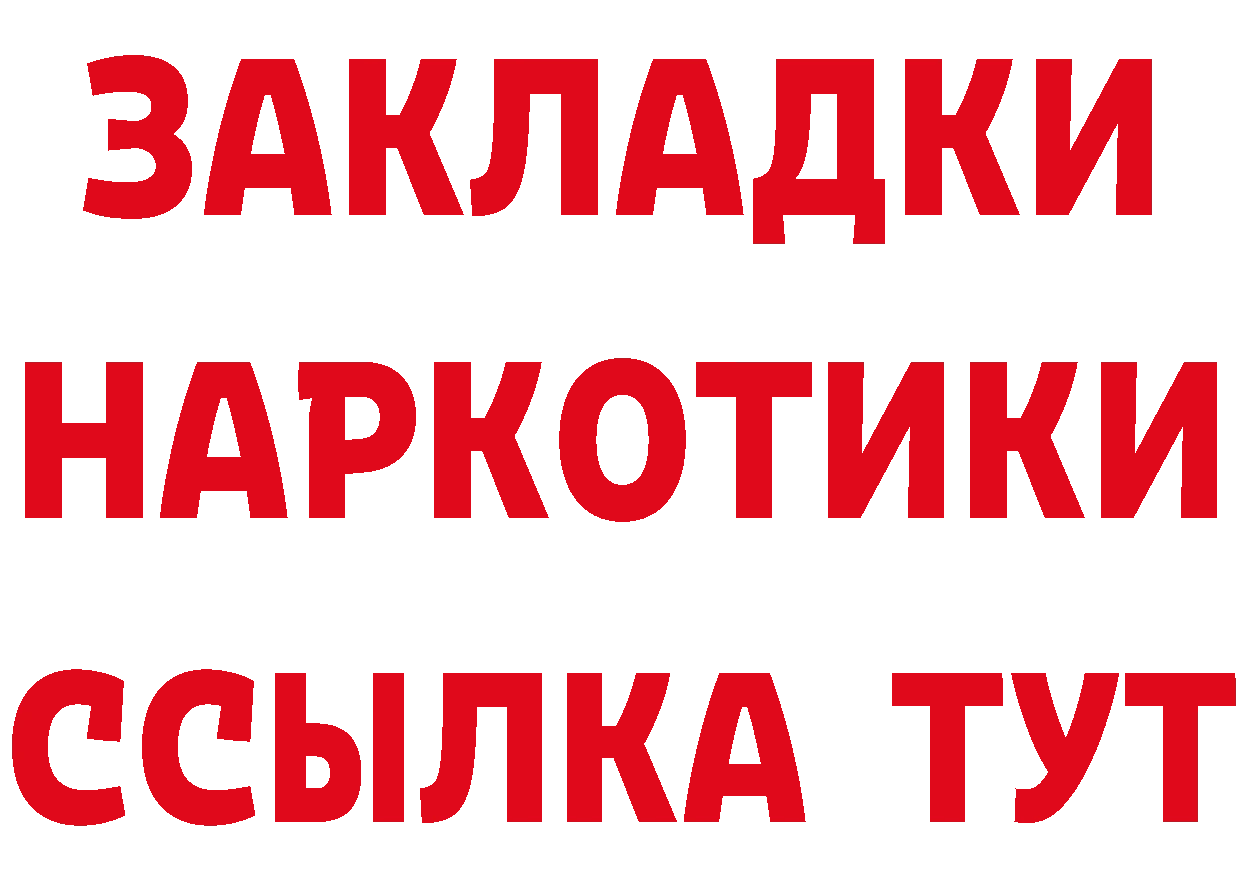 ЗАКЛАДКИ
НАРКОТИКИ
ССЫЛКА ТУТ